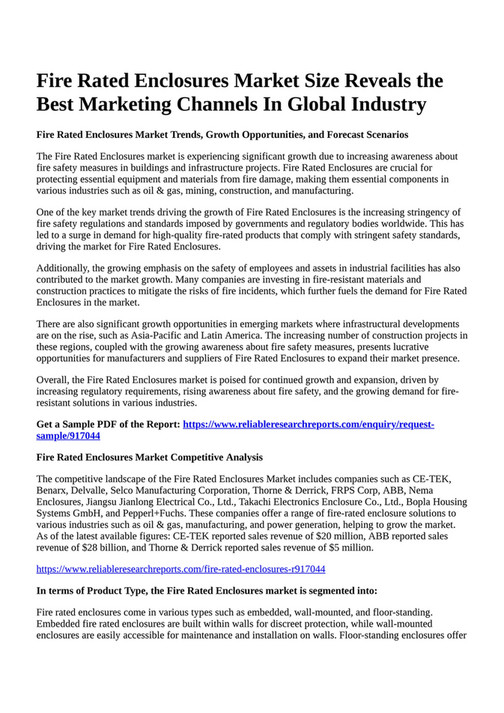 Fire Rated Enclosures Market Size Reveals the Best Marketing Channels In Global Industry

Fire Rated Enclosures Market Trends, Growth Opportunities, and Forecast Scenarios

The Fire Rated Enclosures market is experiencing significant growth due to increasing awareness about fire safety measures in buildings and infrastructure projects. Fire Rated Enclosures are crucial for protecting essential equipment and materials from fire damage, making them essential components in various industries such as oil & gas, mining, construction, and manufacturing.

One of the key market trends driving the growth of Fire Rated Enclosures is the increasing stringency of fire safety regulations and standards imposed by governments and regulatory bodies worldwide. This has led to a surge in demand for high-quality fire-rated products that comply with stringent safety standards, driving the market for Fire Rated Enclosures.

Additionally, the growing emphasis on the safety of employees and assets in industrial facilities has also contributed to the market growth. Many companies are investing in fire-resistant materials and construction practices to mitigate the risks of fire incidents, which further fuels the demand for Fire Rated Enclosures in the market.

There are also significant growth opportunities in emerging markets where infrastructural developments are on the rise, such as Asia-Pacific and Latin America. The increasing number of construction projects in these regions, coupled with the growing awareness about fire safety measures, presents lucrative opportunities for manufacturers and suppliers of Fire Rated Enclosures to expand their market presence.

Overall, the Fire Rated Enclosures market is poised for continued growth and expansion, driven by increasing regulatory requirements, rising awareness about fire safety, and the growing demand for fire-resistant solutions in various industries.

Get a Sample PDF of the Report: https://www.reliableresearchreports.com/enquiry/request-sample/917044

Fire Rated Enclosures Market Competitive Analysis

The competitive landscape of the Fire Rated Enclosures Market includes companies such as CE-TEK, Benarx, Delvalle, Selco Manufacturing Corporation, Thorne & Derrick, FRPS Corp, ABB, Nema Enclosures, Jiangsu Jianlong Electrical Co., Ltd., Takachi Electronics Enclosure Co., Ltd., Bopla Housing Systems GmbH, and Pepperl+Fuchs. These companies offer a range of fire-rated enclosure solutions to various industries such as oil & gas, manufacturing, and power generation, helping to grow the market. As of the latest available figures: CE-TEK reported sales revenue of $20 million, ABB reported sales revenue of $28 billion, and Thorne & Derrick reported sales revenue of $5 million.

https://www.reliableresearchreports.com/fire-rated-enclosures-r917044

In terms of Product Type, the Fire Rated Enclosures market is segmented into:

Fire rated enclosures come in various types such as embedded, wall-mounted, and floor-standing. Embedded fire rated enclosures are built within walls for discreet protection, while wall-mounted enclosures are easily accessible for maintenance and installation on walls. Floor-standing enclosures offer